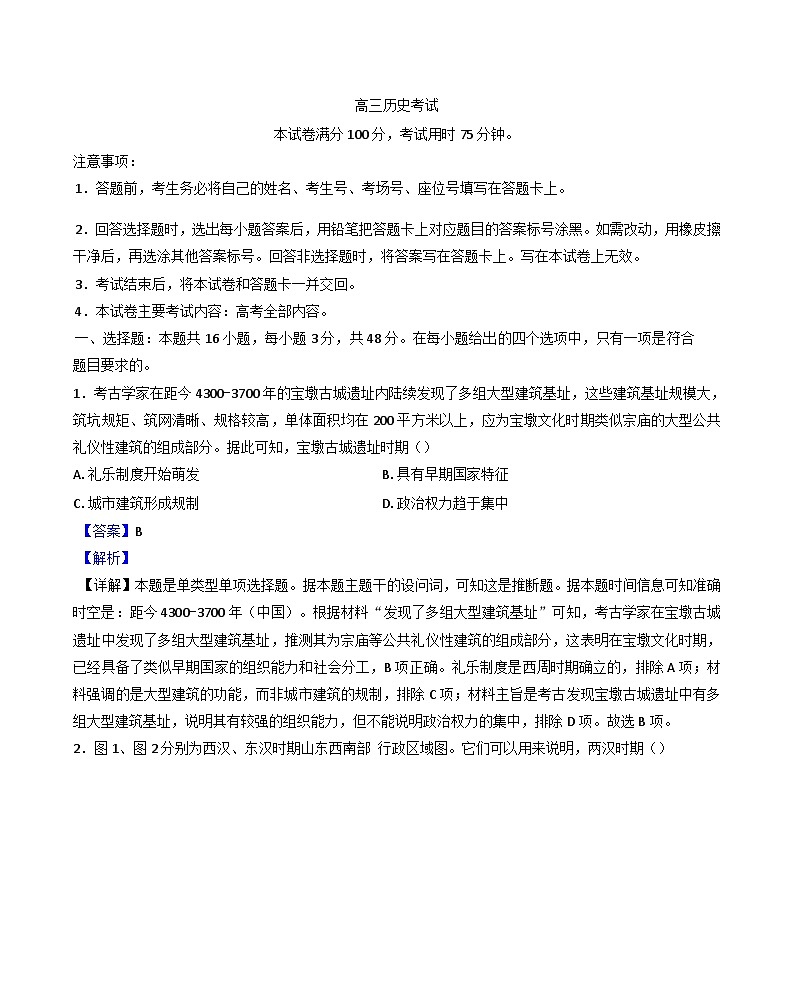 高三历史考试

本试卷满分 100 分，考试用时 75 分钟。

注意事项：

1．答题前，考生务必将自己的姓名、考生号、考场号、座位号填写在答题卡上。

2．回答选择题时，选出每小题答案后，用铅笔把答题卡上对应题目的答案标号涂黑。如需改动，用橡皮擦干净后，再选涂其他答案标号。回答非选择题时，将答案写在答题卡上。写在本试卷上无效。

3．考试结束后，将本试卷和答题卡一并交回。

4．本试卷主要考试内容：高考全部内容。

一、选择题：本题共 16 小题，每小题 3 分，共 48 分。在每小题给出的四个选项中，只有一项是符合题目要求的。

1．考古学家在距今 4300-3700 年的宝墩古城遗址内陆续发现了多组大型建筑基址，这些建筑基址规模大，筑坑规矩、筑网清晰、规格较高，单体面积均在 200 平方米以上，应为宝墩文化时期类似宗庙的大型公共礼仪性建筑的组成部分。据此可知，宝墩古城遗址时期（）

A. 礼乐制度开始萌发

B. 具有早期国家特征

C. 城市建筑形成规制

D. 政治权力趋于集中

【答案】B

【解析】

【详解】本题是单类型单项选择题。据本题主题干的设问词，可知这是推断题。据本题时间信息可知准确时空是：距今 4300-3700 年（中国）。根据材料“发现了多组大型建筑基址”可知，考古学家在宝墩古城遗址中发现了多组大型建筑基址，推测其为宗庙等公共礼仪性建筑的组成部分，这表明在宝墩文化时期，已经具备了类似早期国家的组织能力和社会分工，B 项正确。礼乐制度是西周时期确立的，排除 A 项；材料强调的是大型建筑的功能，而非城市建筑的规制，排除 C 项；材料主旨是考古发现宝墩古城遗址中有多组大型建筑基址，说明其有较强的组织能力，但不能说明政治权力的集中，排除 D 项。故选 B 项。

2．图 1、图 2 分别为西汉、东汉时期山东西南部 行政区域图。它们可以用来说明，两汉时期（）